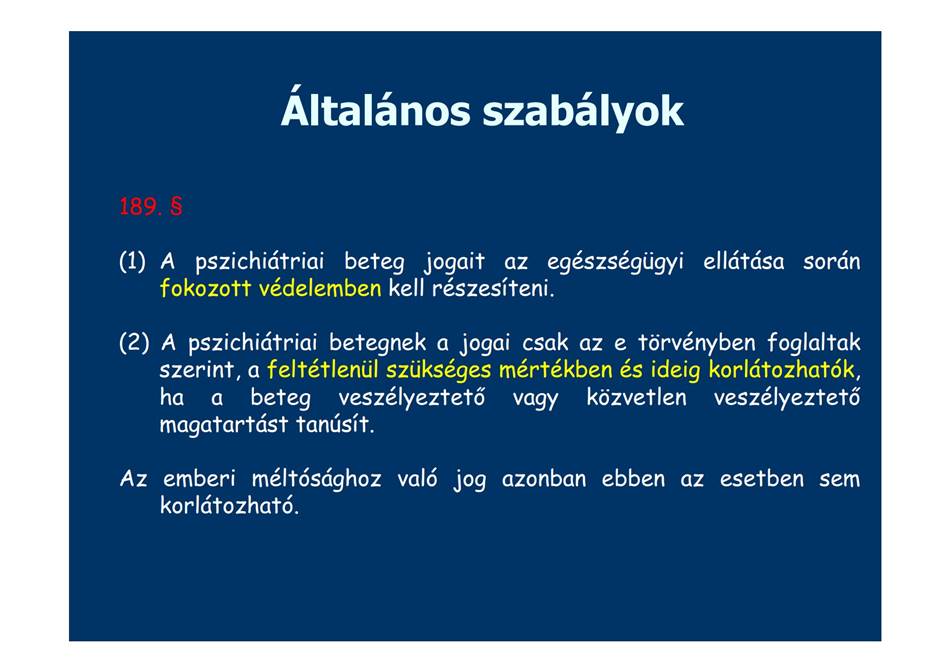 Általános szabályok

189. §

(1) A pszichiátriai beteg jogait az egészségügyi ellátása során fokozott védelemben kell részesíteni.

(2) A pszichiátriai betegnek a jogai csak az e törvényben foglaltak szerint, a feltétlenül szükséges mértékben és ideig korlátozhatók, ha a beteg veszélyeztető vagy közvetlen veszélyeztető magatartást tanúsít.

Az emberi méltósághoz való jog azonban ebben az esetben sem korlátozható.